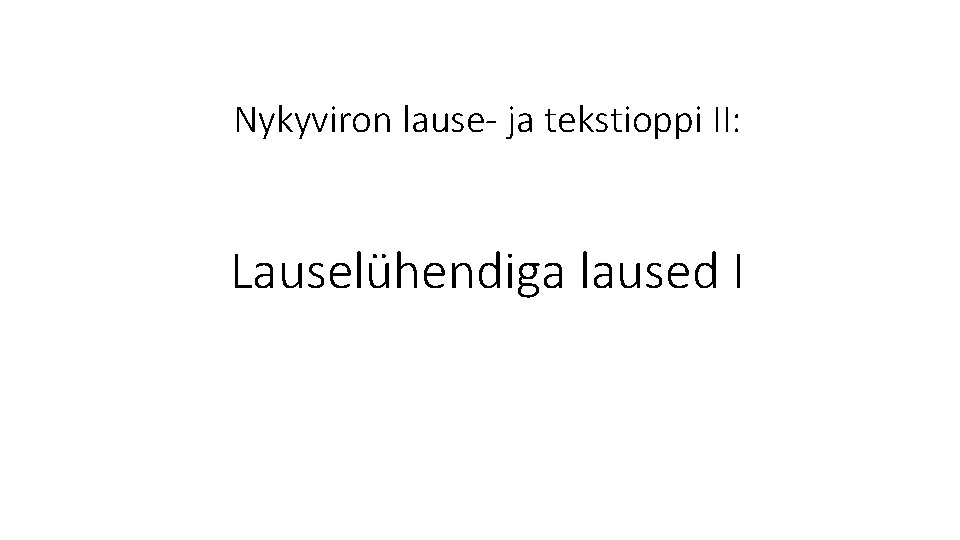 Nykyviron lause- ja tekstioppi II:

Lauselühendiga laused I